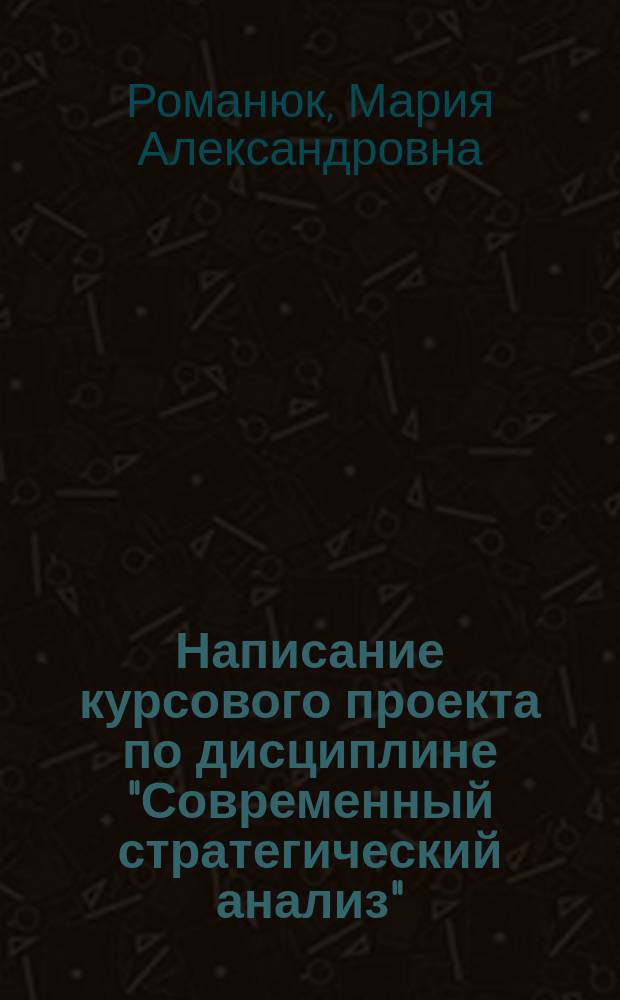 Романюк, Мария Александровна

Написание курсового проекта по дисциплине "Современный стратегический анализ"